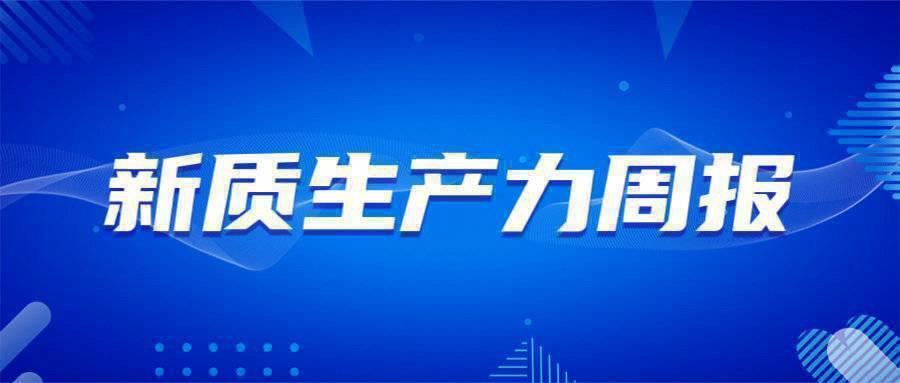 新质生产力周报